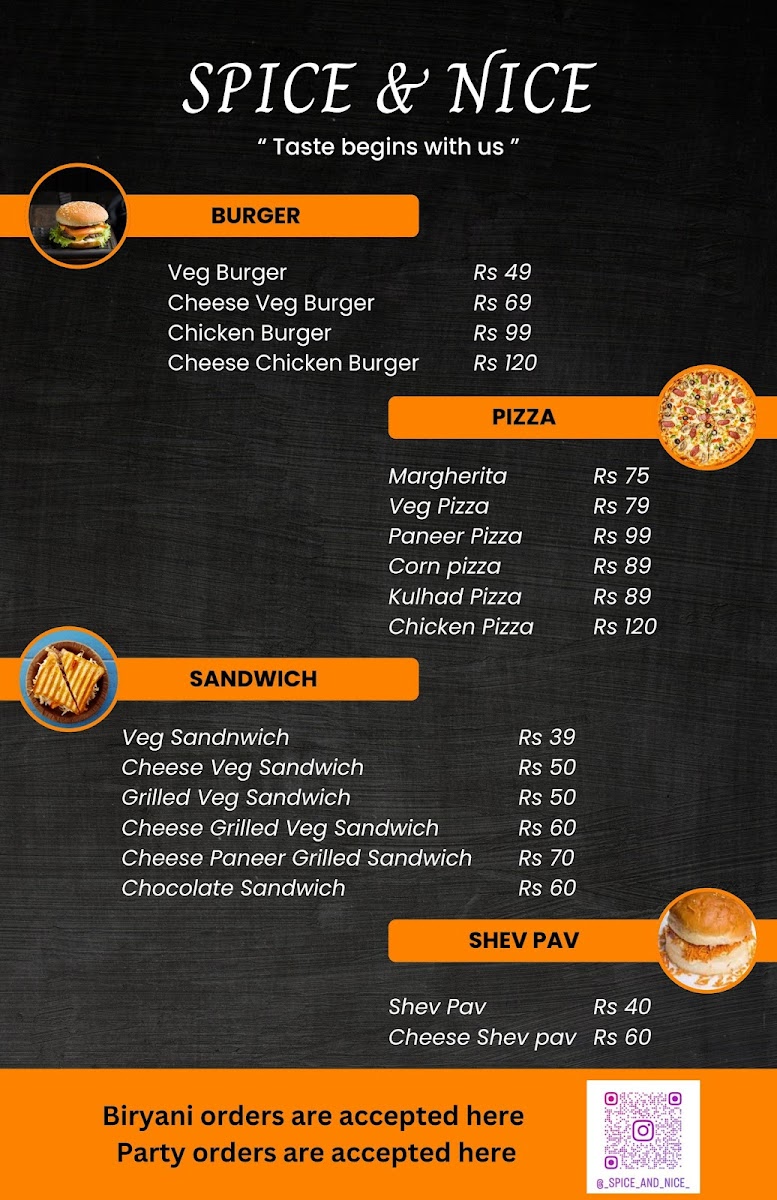 SPICE & NICE

" Taste begins with us "

BURGER

Veg Burger Rs 49
Cheese Veg Burger Rs 69
Chicken Burger Rs 99
Cheese Chicken Burger Rs 120

PIZZA

Margherita Rs 75
Veg Pizza Rs 79
Paneer Pizza Rs 99
Corn pizza Rs 89
Kulhad Pizza Rs 89
Chicken Pizza Rs 120

SANDWICH

Veg Sandnwich Rs 39
Cheese Veg Sandwich Rs 50
Grilled Veg Sandwich Rs 50
Cheese Grilled Veg Sandwich Rs 60
Cheese Paneer Grilled Sandwich Rs 70
Chocolate Sandwich Rs 60

SHEV PAV

Shev Pav Rs 40
Cheese Shev pav Rs 60

Biryani orders are accepted here
Party orders are accepted here

@_SPICE_AND_NICE_